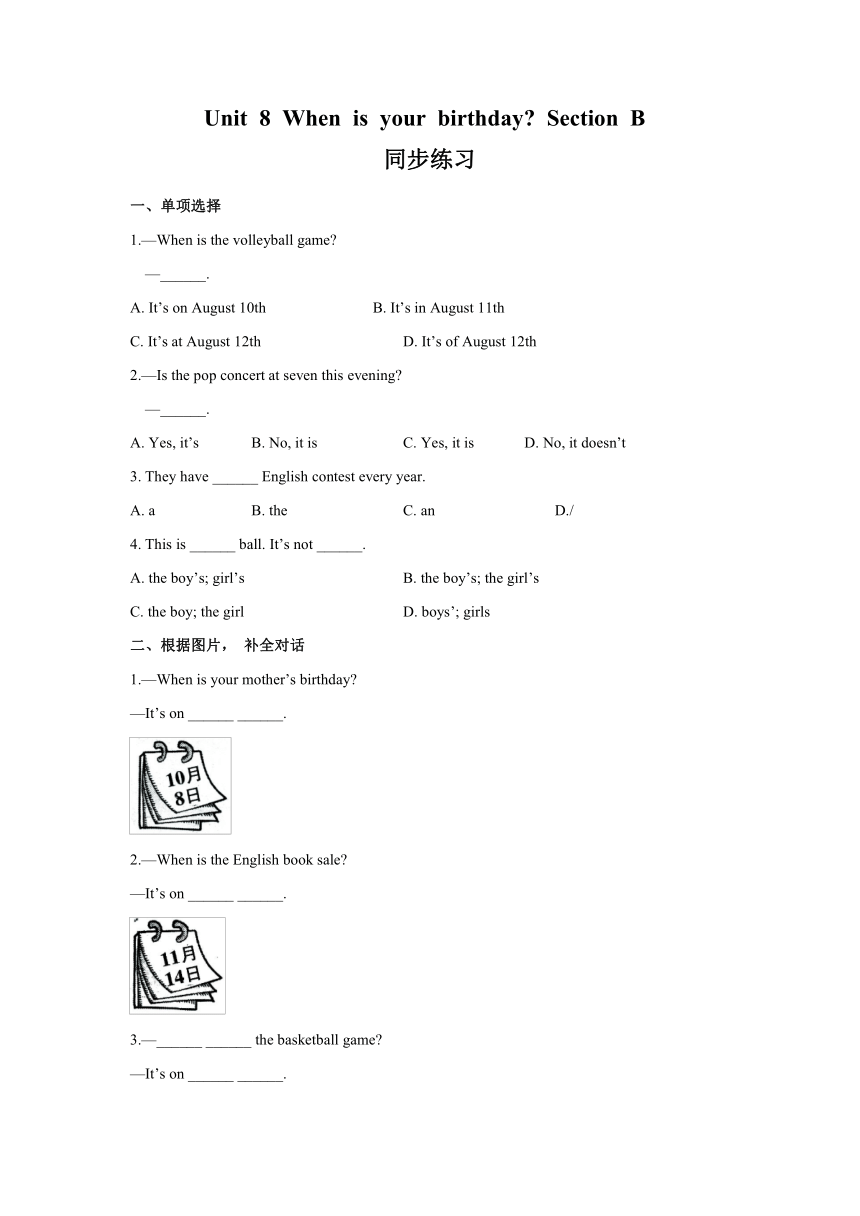 Unit 8 When is your birthday? Section B

同步练习

一、单项选择

1.—When is the volleyball game?

—______.

A. It’s on August 10th B. It’s in August 11th

C. It’s at August 12th D. It’s of August 12th

2.—Is the pop concert at seven this evening?

—______.

A. Yes, it’s B. No, it is C. Yes, it is D. No, it doesn’t

3. They have ______ English contest every year.

A. a B. the C. an D./

4. This is ______ ball. It’s not ______.

A. the boy’s; girl’s B. the boy’s; the girl’s

C. the boy; the girl D. boys’; girls

二、根据图片， 补全对话

1.—When is your mother’s birthday?

—It’s on ______ ______.

10月
8日

2.—When is the English book sale?

—It’s on ______ ______.

11月
14日

3.—______ ______ the basketball game?

—It’s on ______ ______.